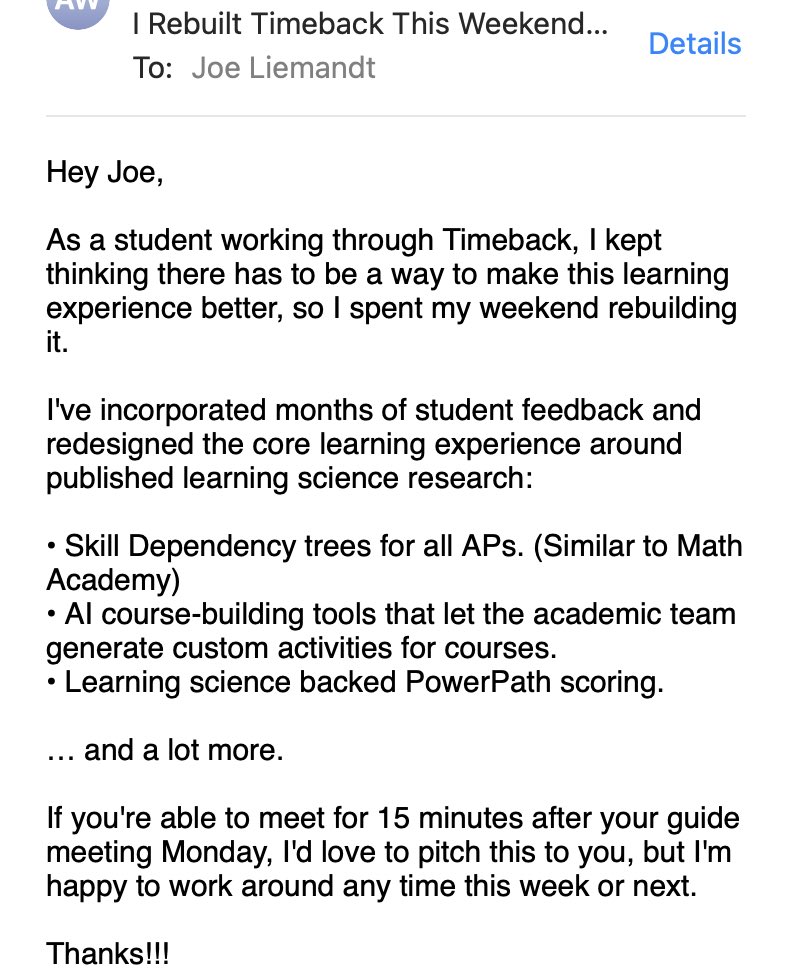 AW

I Rebuilt Timeback This Weekend...

Details

To: Joe Liemandt

Hey Joe,

As a student working through Timeback, I kept thinking there has to be a way to make this learning experience better, so I spent my weekend rebuilding it.

I've incorporated months of student feedback and redesigned the core learning experience around published learning science research:

• Skill Dependency trees for all APs. (Similar to Math Academy)
• AI course-building tools that let the academic team generate custom activities for courses.
• Learning science backed PowerPath scoring.

… and a lot more.

If you're able to meet for 15 minutes after your guide meeting Monday, I'd love to pitch this to you, but I'm happy to work around any time this week or next.

Thanks!!!